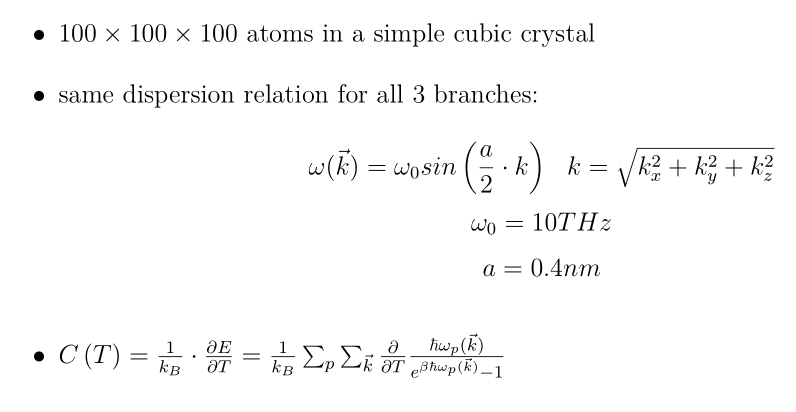 • $100 \times 100 \times 100$ atoms in a simple cubic crystal

• same dispersion relation for all 3 branches:

$\omega(\vec{k}) = \omega_0 sin\left(\frac{a}{2} \cdot k\right) \quad k = \sqrt{k_x^2 + k_y^2 + k_z^2}$

$\omega_0 = 10THz$

$a = 0.4nm$

• $C(T) = \frac{1}{k_B} \cdot \frac{\partial E}{\partial T} = \frac{1}{k_B} \sum_p \sum_{\vec{k}} \frac{\partial}{\partial T} \frac{\hbar\omega_p(\vec{k})}{e^{\beta\hbar\omega_p(\vec{k})}-1}$